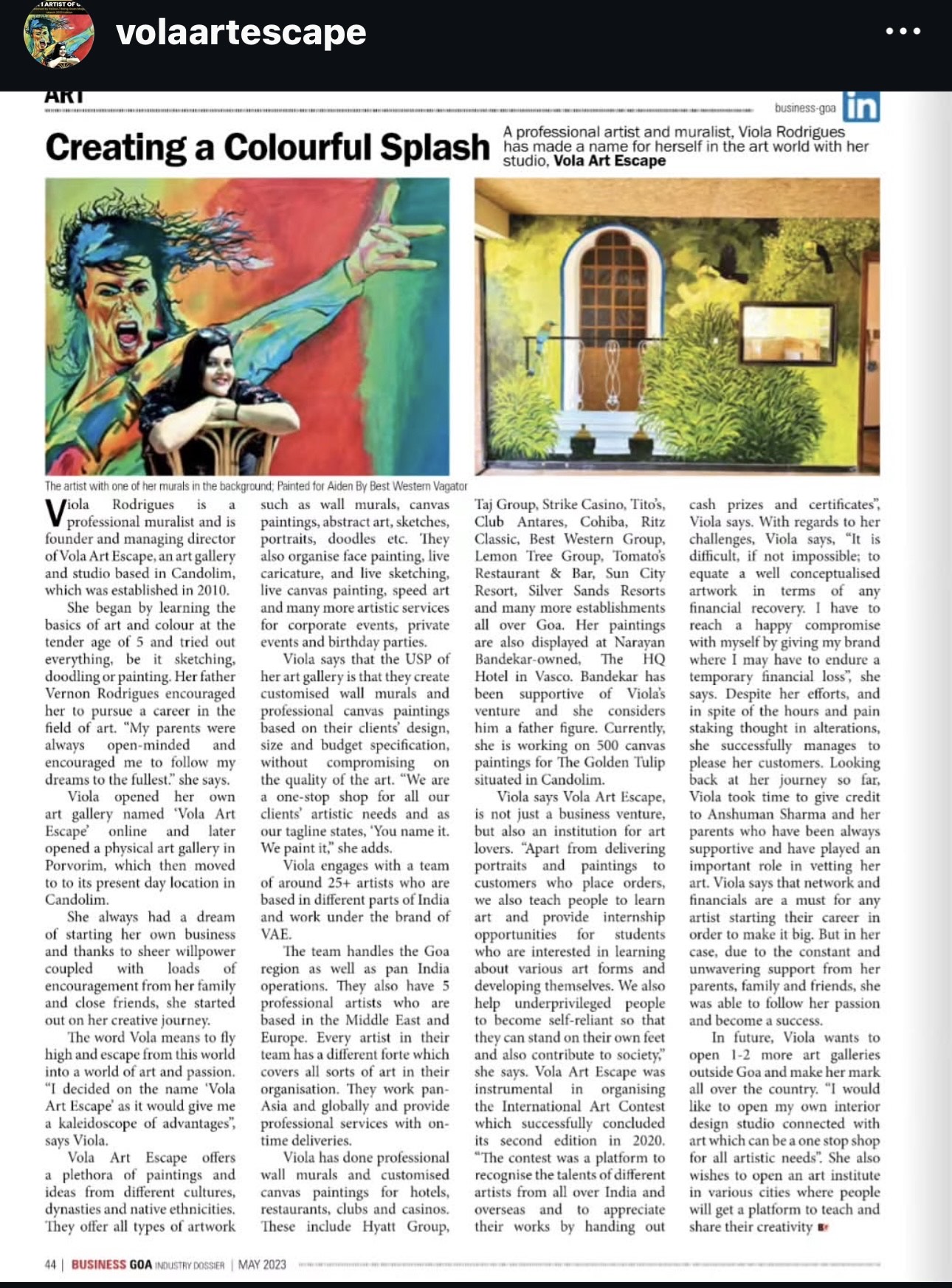 volaartescape

ART

business-goa in

Creating a Colourful Splash

A professional artist and muralist, Viola Rodrigues has made a name for herself in the art world with her studio, Vola Art Escape

The artist with one of her murals in the background; Painted for Aiden By Best Western Vagator

Viola Rodrigues is a professional muralist and is founder and managing director of Vola Art Escape, an art gallery and studio based in Candolim, which was established in 2010.

She began by learning the basics of art and colour at the tender age of 5 and tried out everything, be it sketching, doodling or painting. Her father Vernon Rodrigues encouraged her to pursue a career in the field of art. "My parents were always open-minded and encouraged me to follow my dreams to the fullest." she says.

Viola opened her own art gallery named 'Vola Art Escape' online and later opened a physical art gallery in Porvorim, which then moved to to its present day location in Candolim.

She always had a dream of starting her own business and thanks to sheer willpower coupled with loads of encouragement from her family and close friends, she started out on her creative journey.

The word Vola means to fly high and escape from this world into a world of art and passion. "I decided on the name 'Vola Art Escape' as it would give me a kaleidoscope of advantages", says Viola.

Vola Art Escape offers a plethora of paintings and ideas from different cultures, dynasties and native ethnicities. They offer all types of artwork such as wall murals, canvas paintings, abstract art, sketches, portraits, doodles etc. They also organise face painting, live caricature, and live sketching, live canvas painting, speed art and many more artistic services for corporate events, private events and birthday parties.

Viola says that the USP of her art gallery is that they create customised wall murals and professional canvas paintings based on their clients' design, size and budget specification, without compromising on the quality of the art. "We are a one-stop shop for all our clients' artistic needs and as our tagline states, 'You name it. We paint it," she adds.

Viola engages with a team of around 25+ artists who are based in different parts of India and work under the brand of VAE.

The team handles the Goa region as well as pan India operations. They also have 5 professional artists who are based in the Middle East and Europe. Every artist in their team has a different forte which covers all sorts of art in their organisation. They work pan-Asia and globally and provide professional services with on-time deliveries.

Viola has done professional wall murals and customised canvas paintings for hotels, restaurants, clubs and casinos. These include Hyatt Group, Taj Group, Strike Casino, Tito's, Club Antares, Cohiba, Ritz Classic, Best Western Group, Lemon Tree Group, Tomato's Restaurant & Bar, Sun City Resort, Silver Sands Resorts and many more establishments all over Goa. Her paintings are also displayed at Narayan Bandekar-owned, The HQ Hotel in Vasco. Bandekar has been supportive of Viola's venture and she considers him a father figure. Currently, she is working on 500 canvas paintings for The Golden Tulip situated in Candolim.

Viola says Vola Art Escape, is not just a business venture, but also an institution for art lovers. "Apart from delivering portraits and paintings to customers who place orders, we also teach people to learn art and provide internship opportunities for students who are interested in learning about various art forms and developing themselves. We also help underprivileged people to become self-reliant so that they can stand on their own feet and also contribute to society," she says. Vola Art Escape was instrumental in organising the International Art Contest which successfully concluded its second edition in 2020. "The contest was a platform to recognise the talents of different artists from all over India and overseas and to appreciate their works by handing out cash prizes and certificates", Viola says. With regards to her challenges, Viola says, "It is difficult, if not impossible; to equate a well conceptualised artwork in terms of any financial recovery. I have to reach a happy compromise with myself by giving my brand where I may have to endure a temporary financial loss", she says. Despite her efforts, and in spite of the hours and pain staking thought in alterations, she successfully manages to please her customers. Looking back at her journey so far, Viola took time to give credit to Anshuman Sharma and her parents who have been always supportive and have played an important role in vetting her art. Viola says that network and financials are a must for any artist starting their career in order to make it big. But in her case, due to the constant and unwavering support from her parents, family and friends, she was able to follow her passion and become a success.

In future, Viola wants to open 1-2 more art galleries outside Goa and make her mark all over the country. "I would like to open my own interior design studio connected with art which can be a one stop shop for all artistic needs". She also wishes to open an art institute in various cities where people will get a platform to teach and share their creativity

44 | BUSINESS GOA INDUSTRY DOSSIER | MAY 2023